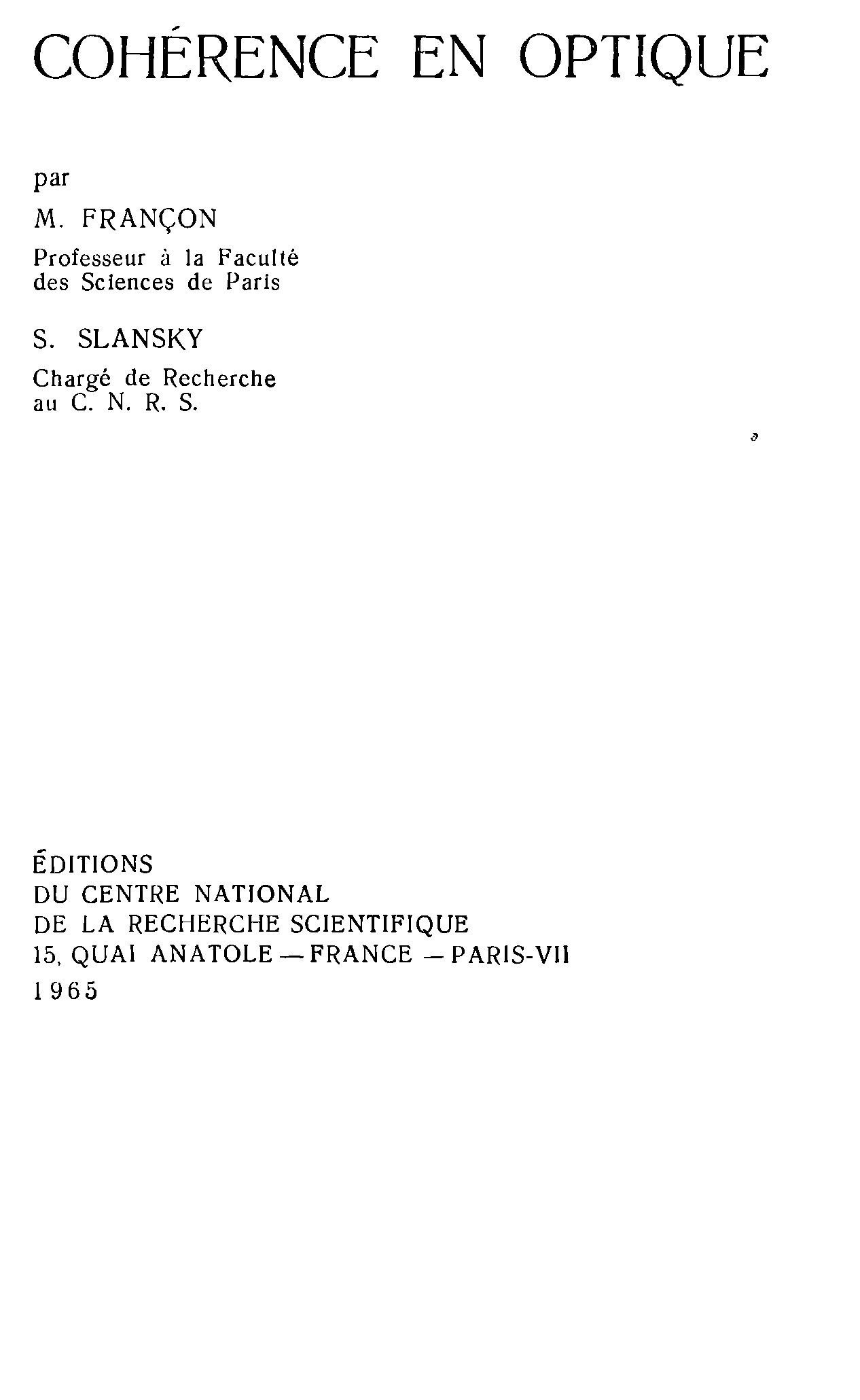 COHÉRENCE EN OPTIQUE

par

M. FRANÇON

Professeur à la Faculté
des Sciences de Paris

S. SLANSKY

Chargé de Recherche
au C. N. R. S.

ÉDITIONS
DU CENTRE NATIONAL
DE LA RECHERCHE SCIENTIFIQUE
15, QUAI ANATOLE — FRANCE — PARIS-VII
1965